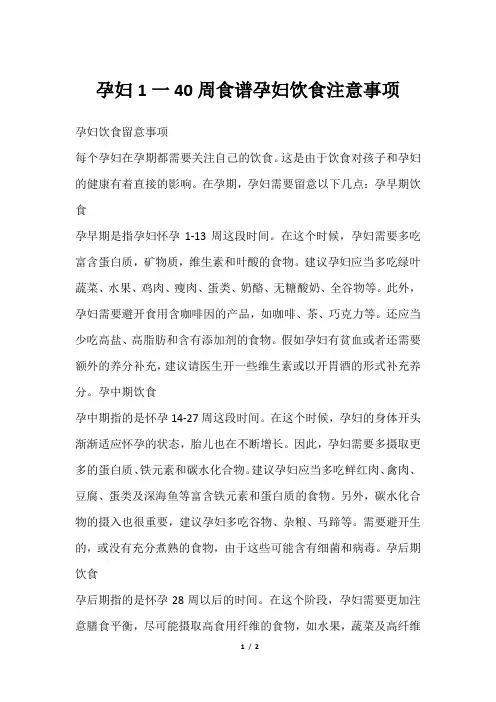 孕妇 1 一 40 周食谱孕妇饮食注意事项

孕妇饮食留意事项

每个孕妇在孕期都需要关注自己的饮食。这是由于饮食对孩子和孕妇的健康有着直接的影响。在孕期，孕妇需要留意以下几点：孕早期饮食

孕早期是指孕妇怀孕 1-13 周这段时间。在这个时候，孕妇需要多吃富含蛋白质，矿物质，维生素和叶酸的食物。建议孕妇应当多吃绿叶蔬菜、水果、鸡肉、瘦肉、蛋类、奶酪、无糖酸奶、全谷物等。此外，孕妇需要避开食用含咖啡因的产品，如咖啡、茶、巧克力等。还应当少吃高盐、高脂肪和含有添加剂的食物。假如孕妇有贫血或者还需要额外的养分补充，建议请医生开一些维生素或以开胃酒的形式补充养分。孕中期饮食

孕中期指的是怀孕 14-27 周这段时间。在这个时候，孕妇的身体开头渐渐适应怀孕的状态，胎儿也在不断增长。因此，孕妇需要多摄取更多的蛋白质、铁元素和碳水化合物。建议孕妇应当多吃鲜红肉、禽肉、豆腐、蛋类及深海鱼等富含铁元素和蛋白质的食物。另外，碳水化合物的摄入也很重要，建议孕妇多吃谷物、杂粮、马蹄等。需要避开生的，或没有充分煮熟的食物，由于这些可能含有细菌和病毒。孕后期饮食

孕后期指的是怀孕 28 周以后的时间。在这个阶段，孕妇需要更加注意膳食平衡，尽可能摄取高食用纤维的食物，如水果，蔬菜及高纤维

1 / 2